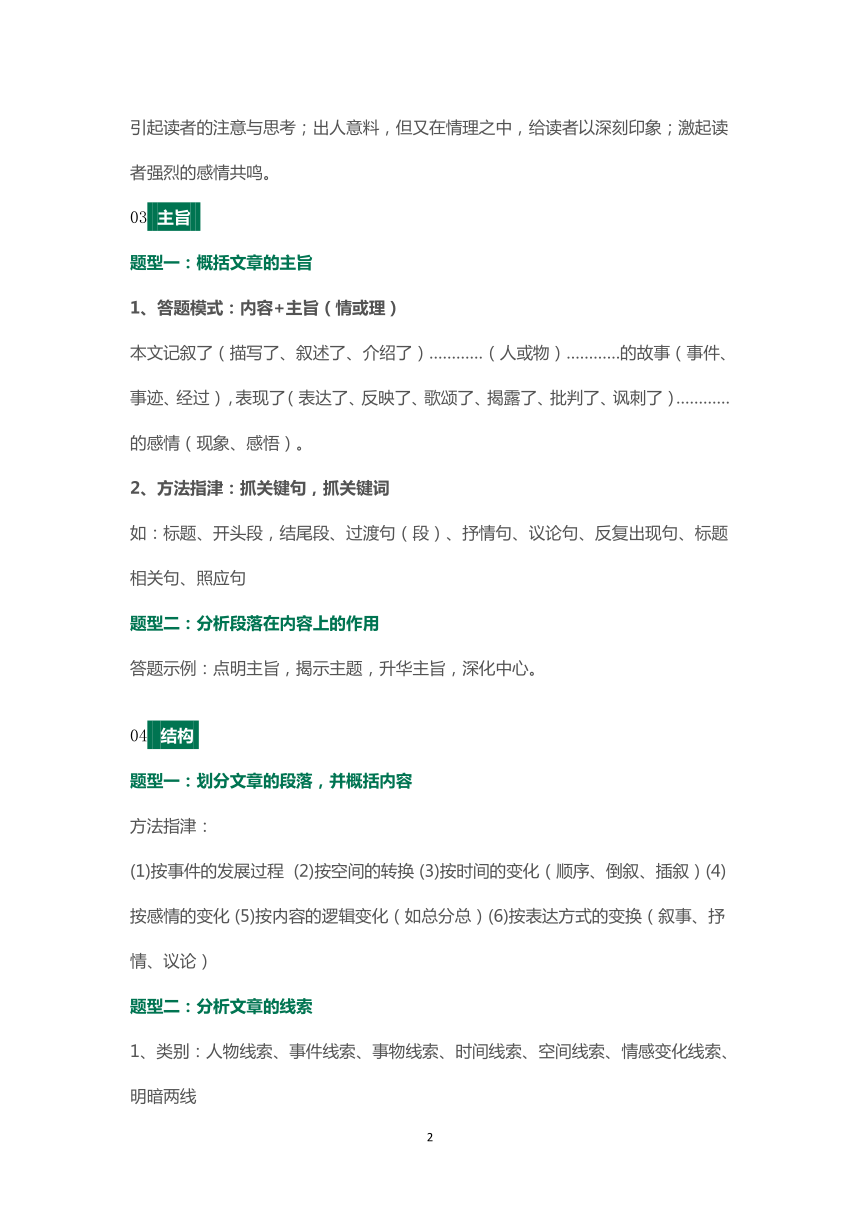 引起读者的注意与思考；出人意料，但又在情理之中，给读者以深刻印象；激起读者强烈的感情共鸣。

03 主旨

题型一：概括文章的主旨

1、答题模式：内容+主旨（情或理）

本文记叙了（描写了、叙述了、介绍了）............（人或物）............的故事（事件、事迹、经过），表现了（表达了、反映了、歌颂了、揭露了、批判了、讽刺了）............的感情（现象、感悟）。

2、方法指津：抓关键句，抓关键词

如：标题、开头段，结尾段、过渡句（段）、抒情句、议论句、反复出现句、标题相关句、照应句

题型二：分析段落在内容上的作用

答题示例：点明主旨，揭示主题，升华主旨，深化中心。

04 结构

题型一：划分文章的段落，并概括内容

方法指津：

(1)按事件的发展过程 (2)按空间的转换 (3)按时间的变化（顺序、倒叙、插叙）(4)按感情的变化 (5)按内容的逻辑变化（如总分总）(6)按表达方式的变换（叙事、抒情、议论）

题型二：分析文章的线索

1、类别：人物线索、事件线索、事物线索、时间线索、空间线索、情感变化线索、明暗两线

2